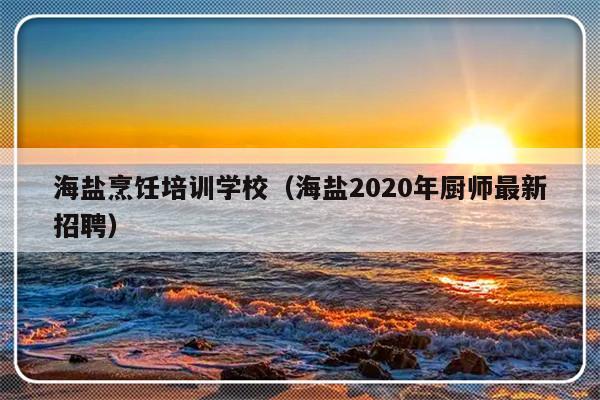 海盐烹饪培训学校（海盐2020年厨师最新招聘）